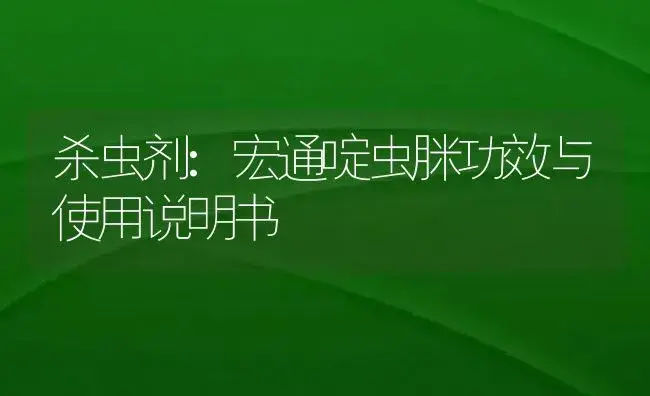 杀虫剂：宏通啶虫脒功效与使用说明书